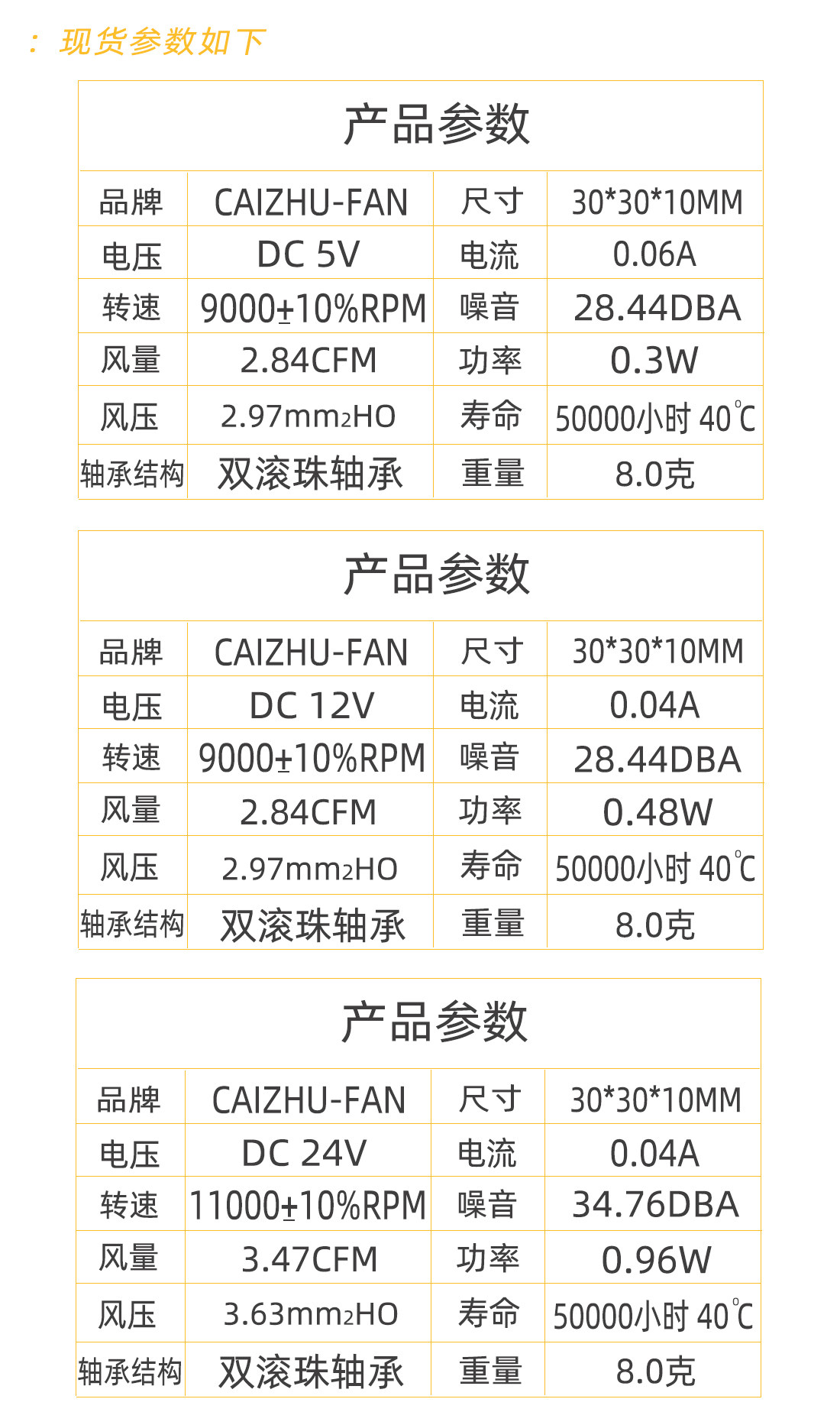 : 现货参数如下

产品参数

| 品牌 | CAIZHU-FAN | 尺寸 | 30*30*10MM |
|---|---|---|---|
| 电压 | DC 5V | 电流 | 0.06A |
| 转速 | 9000±10%RPM | 噪音 | 28.44DBA |
| 风量 | 2.84CFM | 功率 | 0.3W |
| 风压 | 2.97mm2HO | 寿命 | 50000小时 40℃ |
| 轴承结构 | 双滚珠轴承 | 重量 | 8.0克 |

产品参数

| 品牌 | CAIZHU-FAN | 尺寸 | 30*30*10MM |
|---|---|---|---|
| 电压 | DC 12V | 电流 | 0.04A |
| 转速 | 9000±10%RPM | 噪音 | 28.44DBA |
| 风量 | 2.84CFM | 功率 | 0.48W |
| 风压 | 2.97mm2HO | 寿命 | 50000小时 40℃ |
| 轴承结构 | 双滚珠轴承 | 重量 | 8.0克 |

产品参数

| 品牌 | CAIZHU-FAN | 尺寸 | 30*30*10MM |
|---|---|---|---|
| 电压 | DC 24V | 电流 | 0.04A |
| 转速 | 11000±10%RPM | 噪音 | 34.76DBA |
| 风量 | 3.47CFM | 功率 | 0.96W |
| 风压 | 3.63mm2HO | 寿命 | 50000小时 40℃ |
| 轴承结构 | 双滚珠轴承 | 重量 | 8.0克 |